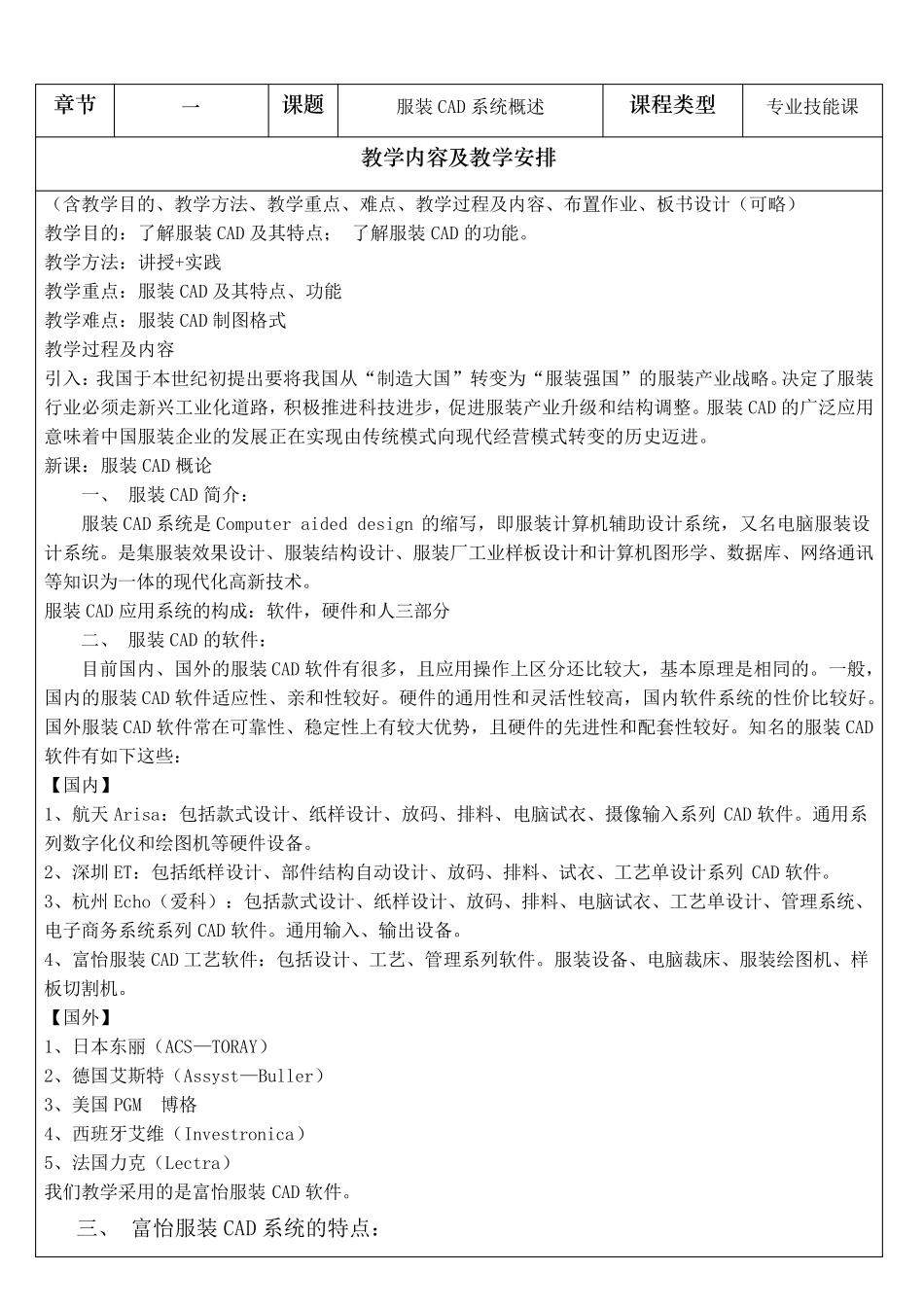 | 章节 | 一 | 课题 | 服装 CAD 系统概述 | 课程类型 | 专业技能课 |
|---|---|---|---|---|---|

教学内容及教学安排

（含教学目的、教学方法、教学重点、难点、教学过程及内容、布置作业、板书设计（可略）
教学目的：了解服装 CAD 及其特点； 了解服装 CAD 的功能。
教学方法：讲授+实践
教学重点：服装 CAD 及其特点、功能
教学难点：服装 CAD 制图格式
教学过程及内容
引入：我国于本世纪初提出要将我国从“制造大国”转变为“服装强国”的服装产业战略。决定了服装行业必须走新兴工业化道路，积极推进科技进步，促进服装产业升级和结构调整。服装 CAD 的广泛应用意味着中国服装企业的发展正在实现由传统模式向现代经营模式转变的历史迈进。
新课：服装 CAD 概论
一、 服装 CAD 简介：
服装 CAD 系统是 Computer aided design 的缩写，即服装计算机辅助设计系统，又名电脑服装设计系统。是集服装效果设计、服装结构设计、服装厂工业样板设计和计算机图形学、数据库、网络通讯等知识为一体的现代化高新技术。
服装 CAD 应用系统的构成：软件，硬件和人三部分
二、 服装 CAD 的软件：
目前国内、国外的服装 CAD 软件有很多，且应用操作上区分还比较大，基本原理是相同的。一般，国内的服装 CAD 软件适应性、亲和性较好。硬件的通用性和灵活性较高，国内软件系统的性价比较好。国外服装 CAD 软件常在可靠性、稳定性上有较大优势，且硬件的先进性和配套性较好。知名的服装 CAD 软件有如下这些：
【国内】
1、航天 Arisa：包括款式设计、纸样设计、放码、排料、电脑试衣、摄像输入系列 CAD 软件。通用系列数字化仪和绘图机等硬件设备。
2、深圳 ET：包括纸样设计、部件结构自动设计、放码、排料、试衣、工艺单设计系列 CAD 软件。
3、杭州 Echo（爱科）：包括款式设计、纸样设计、放码、排料、电脑试衣、工艺单设计、管理系统、电子商务系统系列 CAD 软件。通用输入、输出设备。
4、富怡服装 CAD 工艺软件：包括设计、工艺、管理系列软件。服装设备、电脑裁床、服装绘图机、样板切割机。
【国外】
1、日本东丽（ACS—TORAY）
2、德国艾斯特（Assyst—Buller）
3、美国 PGM 博格
4、西班牙艾维（Investronica）
5、法国力克（Lectra）
我们教学采用的是富怡服装 CAD 软件。
三、 富怡服装 CAD 系统的特点：